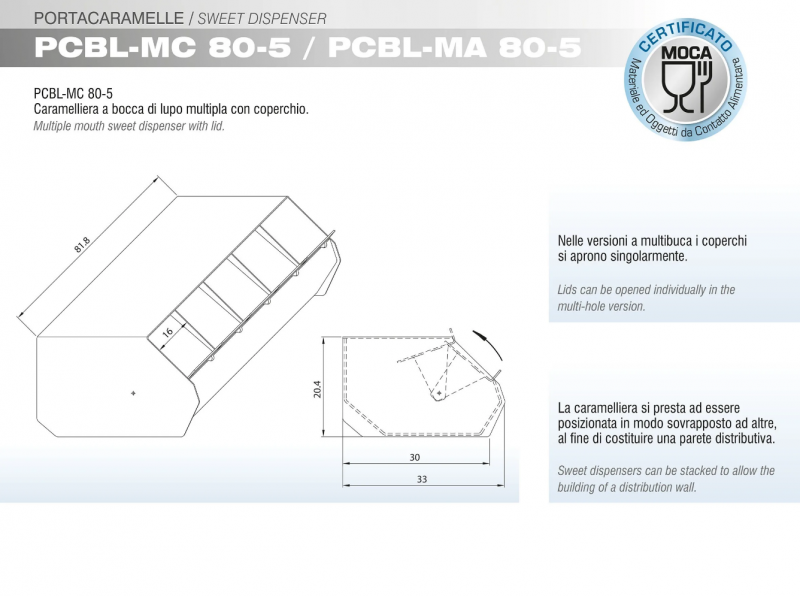 PORTACARAMELLE / SWEET DISPENSER

PCBL-MC 80-5 / PCBL-MA 80-5

CERTIFICATO
MOCA
Materiale ed Oggetti da Contatto Alimentare

PCBL-MC 80-5
Caramelliera a bocca di lupo multipla con coperchio.
Multiple mouth sweet dispenser with lid.

81.8
16
20.4
30
33

Nelle versioni a multibuca i coperchi si aprono singolarmente.

Lids can be opened individually in the multi-hole version.

La caramelliera si presta ad essere posizionata in modo sovrapposto ad altre, al fine di costituire una parete distributiva.

Sweet dispensers can be stacked to allow the building of a distribution wall.